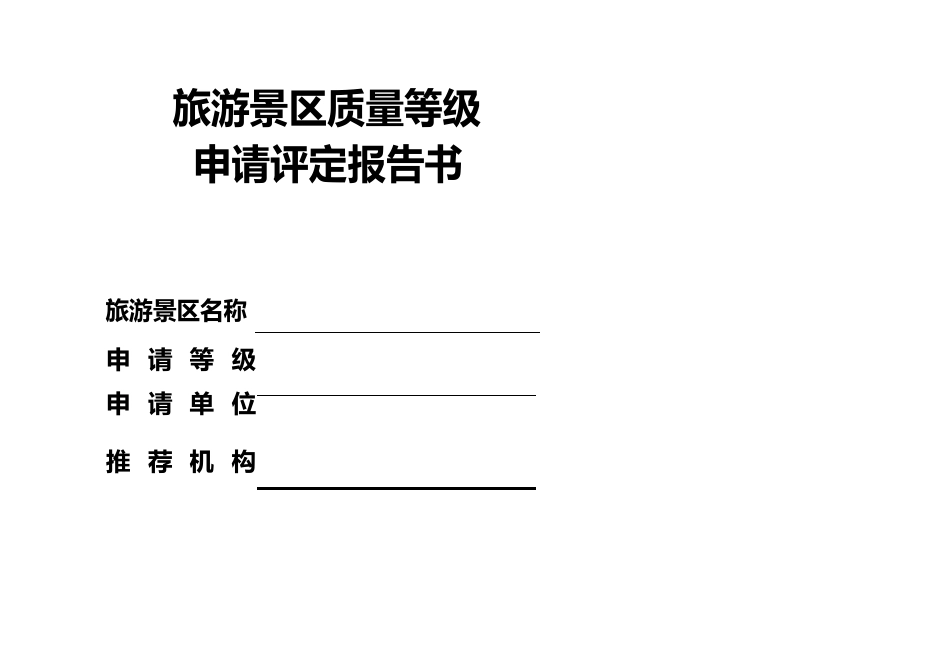 旅游景区质量等级
申请评定报告书

旅游景区名称
申 请 等 级
申 请 单 位
推 荐 机 构